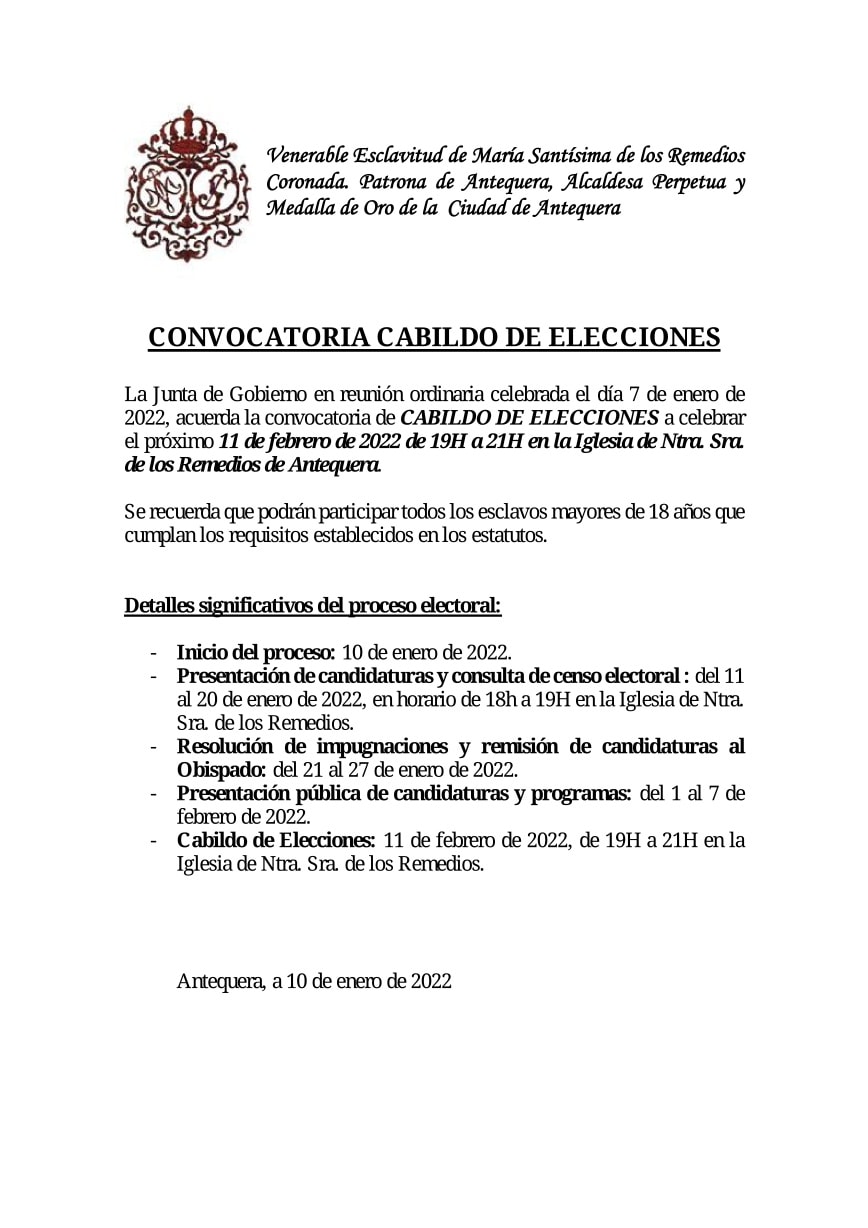 Venerable Esclavitud de María Santísima de los Remedios Coronada. Patrona de Antequera, Alcaldesa Perpetua y Medalla de Oro de la Ciudad de Antequera

CONVOCATORIA CABILDO DE ELECCIONES

La Junta de Gobierno en reunión ordinaria celebrada el día 7 de enero de 2022, acuerda la convocatoria de CABILDO DE ELECCIONES a celebrar el próximo 11 de febrero de 2022 de 19H a 21H en la Iglesia de Ntra. Sra. de los Remedios de Antequera.

Se recuerda que podrán participar todos los esclavos mayores de 18 años que cumplan los requisitos establecidos en los estatutos.

Detalles significativos del proceso electoral:

- Inicio del proceso: 10 de enero de 2022.
- Presentación de candidaturas y consulta de censo electoral : del 11 al 20 de enero de 2022, en horario de 18h a 19H en la Iglesia de Ntra. Sra. de los Remedios.
- Resolución de impugnaciones y remisión de candidaturas al Obispado: del 21 al 27 de enero de 2022.
- Presentación pública de candidaturas y programas: del 1 al 7 de febrero de 2022.
- Cabildo de Elecciones: 11 de febrero de 2022, de 19H a 21H en la Iglesia de Ntra. Sra. de los Remedios.

Antequera, a 10 de enero de 2022